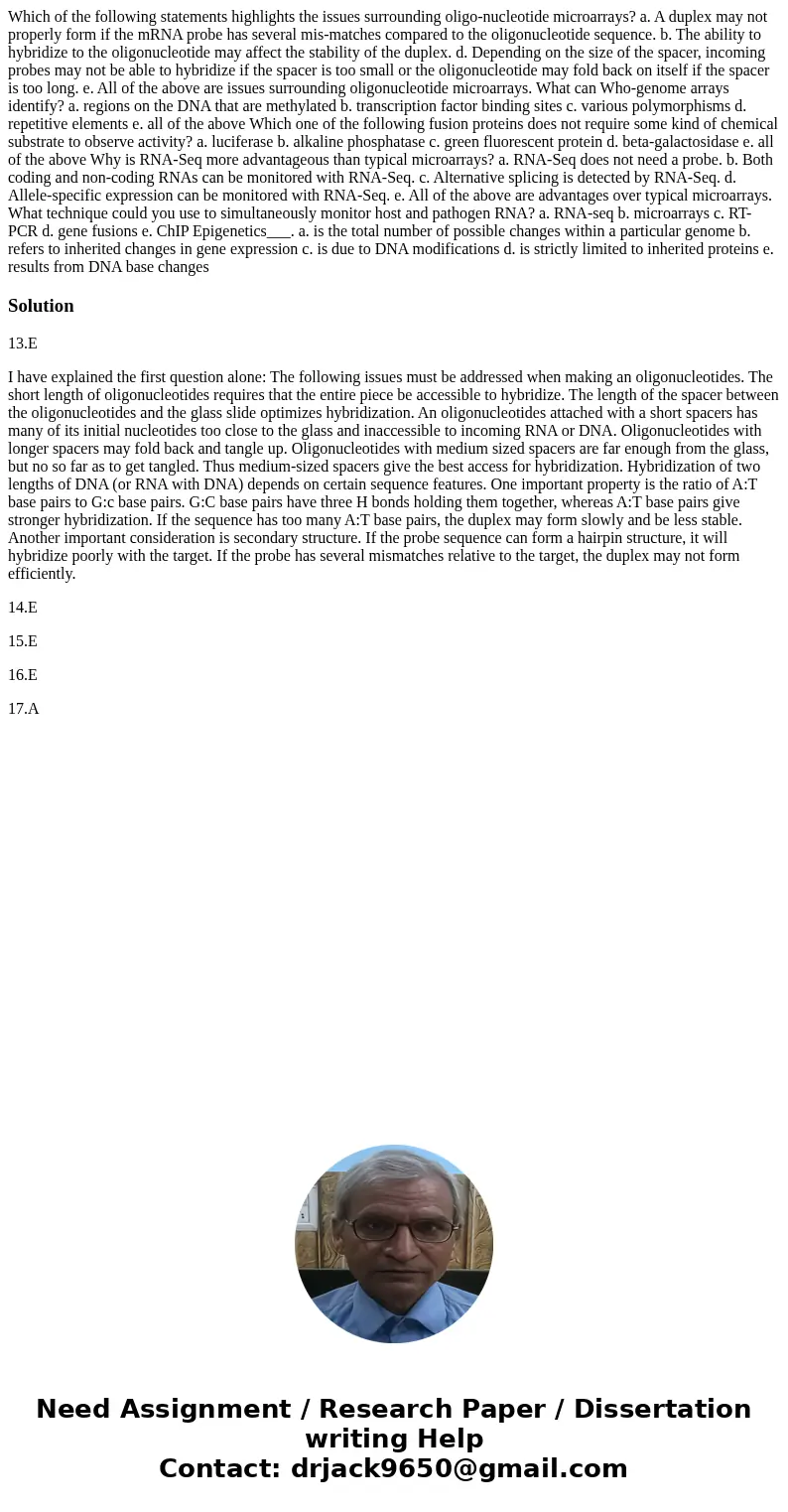 Which of the following statements highlights the issues surrounding oligo-nucleotide microarrays? a. A duplex may not properly form if the mRNA probe has several mis-matches compared to the oligonucleotide sequence. b. The ability to hybridize to the oligonucleotide may affect the stability of the duplex. d. Depending on the size of the spacer, incoming probes may not be able to hybridize if the spacer is too small or the oligonucleotide may fold back on itself if the spacer is too long. e. All of the above are issues surrounding oligonucleotide microarrays. What can Who-genome arrays identify? a. regions on the DNA that are methylated b. transcription factor binding sites c. various polymorphisms d. repetitive elements e. all of the above Which one of the following fusion proteins does not require some kind of chemical substrate to observe activity? a. luciferase b. alkaline phosphatase c. green fluorescent protein d. beta-galactosidase e. all of the above Why is RNA-Seq more advantageous than typical microarrays? a. RNA-Seq does not need a probe. b. Both coding and non-coding RNAs can be monitored with RNA-Seq. c. Alternative splicing is detected by RNA-Seq. d. Allele-specific expression can be monitored with RNA-Seq. e. All of the above are advantages over typical microarrays. What technique could you use to simultaneously monitor host and pathogen RNA? a. RNA-seq b. microarrays c. RT-PCR d. gene fusions e. ChIP Epigenetics___. a. is the total number of possible changes within a particular genome b. refers to inherited changes in gene expression c. is due to DNA modifications d. is strictly limited to inherited proteins e. results from DNA base changes

Solution

13.E

I have explained the first question alone: The following issues must be addressed when making an oligonucleotides. The short length of oligonucleotides requires that the entire piece be accessible to hybridize. The length of the spacer between the oligonucleotides and the glass slide optimizes hybridization. An oligonucleotides attached with a short spacers has many of its initial nucleotides too close to the glass and inaccessible to incoming RNA or DNA. Oligonucleotides with longer spacers may fold back and tangle up. Oligonucleotides with medium sized spacers are far enough from the glass, but no so far as to get tangled. Thus medium-sized spacers give the best access for hybridization. Hybridization of two lengths of DNA (or RNA with DNA) depends on certain sequence features. One important property is the ratio of A:T base pairs to G:c base pairs. G:C base pairs have three H bonds holding them together, whereas A:T base pairs give stronger hybridization. If the sequence has too many A:T base pairs, the duplex may form slowly and be less stable. Another important consideration is secondary structure. If the probe sequence can form a hairpin structure, it will hybridize poorly with the target. If the probe has several mismatches relative to the target, the duplex may not form efficiently.

14.E

15.E

16.E

17.A

Need Assignment / Research Paper / Dissertation writing Help
Contact: drjack9650@gmail.com